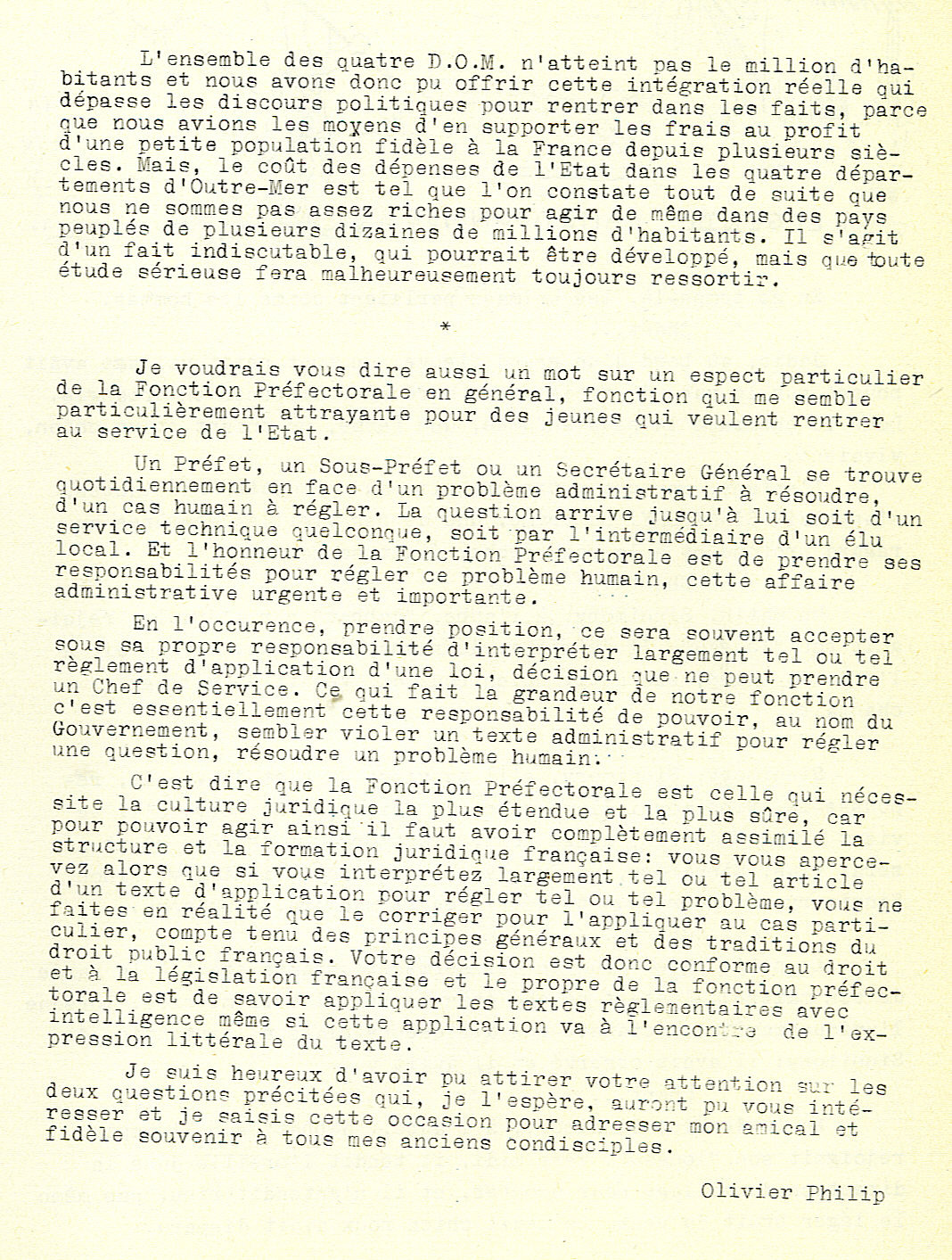 L'ensemble des quatre D.O.M. n'atteint pas le million d'habitants et nous avons donc pu offrir cette intégration réelle qui dépasse les discours politiques pour rentrer dans les faits, parce que nous avions les moyens d'en supporter les frais au profit d'une petite population fidèle à la France depuis plusieurs siècles. Mais, le coût des dépenses de l'Etat dans les quatre départements d'Outre-Mer est tel que l'on constate tout de suite que nous ne sommes pas assez riches pour agir de même dans des pays peuplés de plusieurs dizaines de millions d'habitants. Il s'agit d'un fait indiscutable, qui pourrait être développé, mais que toute étude sérieuse fera malheureusement toujours ressortir.

*

Je voudrais vous dire aussi un mot sur un espect particulier de la Fonction Préfectorale en général, fonction qui me semble particulièrement attrayante pour des jeunes qui veulent rentrer au service de l'Etat.

Un Préfet, un Sous-Préfet ou un Secrétaire Général se trouve quotidiennement en face d'un problème administratif à résoudre, d'un cas humain à régler. La question arrive jusqu'à lui soit d'un service technique quelconque, soit par l'intermédiaire d'un élu local. Et l'honneur de la Fonction Préfectorale est de prendre ses responsabilités pour régler ce problème humain, cette affaire administrative urgente et importante.

En l'occurence, prendre position, ce sera souvent accepter sous sa propre responsabilité d'interpréter largement tel ou tel règlement d'application d'une loi, décision que ne peut prendre un Chef de Service. Ce qui fait la grandeur de notre fonction c'est essentiellement cette responsabilité de pouvoir, au nom du Gouvernement, sembler violer un texte administratif pour régler une question, résoudre un problème humain.

C'est dire que la Fonction Préfectorale est celle qui nécessite la culture juridique la plus étendue et la plus sûre, car pour pouvoir agir ainsi il faut avoir complètement assimilé la structure et la formation juridique française: vous vous apercevez alors que si vous interprétez largement tel ou tel article d'un texte d'application pour régler tel ou tel problème, vous ne faites en réalité que le corriger pour l'appliquer au cas particulier, compte tenu des principes généraux et des traditions du droit public français. Votre décision est donc conforme au droit et à la législation française et le propre de la fonction préfectorale est de savoir appliquer les textes règlementaires avec intelligence même si cette application va à l'encontre de l'expression littérale du texte.

Je suis heureux d'avoir pu attirer votre attention sur les deux questions précitées qui, je l'espère, auront pu vous intéresser et je saisis cette occasion pour adresser mon amical et fidèle souvenir à tous mes anciens condisciples.

Olivier Philip